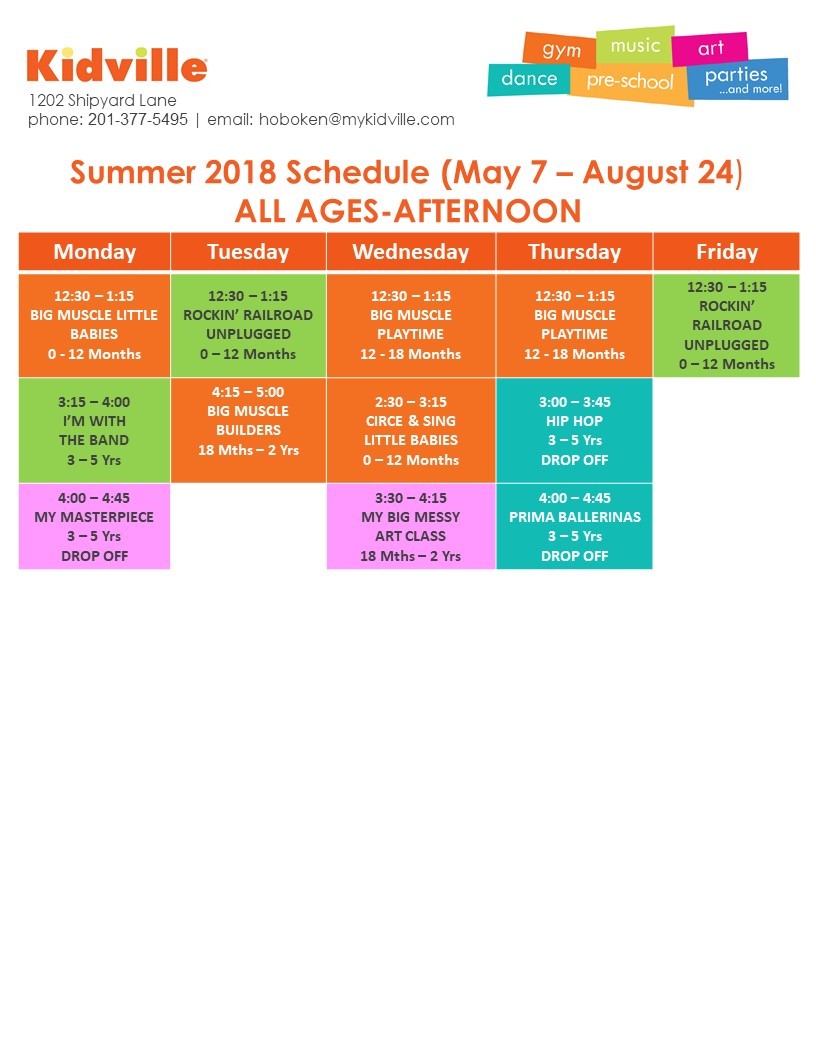 Kidville
1202 Shipyard Lane
phone: 201-377-5495 | email: hoboken@mykidville.com

gym music art
dance pre-school parties ...and more!

Summer 2018 Schedule (May 7 – August 24)
ALL AGES-AFTERNOON

| Monday | Tuesday | Wednesday | Thursday | Friday |
|---|---|---|---|---|
| 12:30 – 1:15 BIG MUSCLE LITTLE BABIES 0 - 12 Months | 12:30 – 1:15 ROCKIN' RAILROAD UNPLUGGED 0 – 12 Months | 12:30 – 1:15 BIG MUSCLE PLAYTIME 12 - 18 Months | 12:30 – 1:15 BIG MUSCLE PLAYTIME 12 - 18 Months | 12:30 – 1:15 ROCKIN' RAILROAD UNPLUGGED 0 – 12 Months |
| 3:15 – 4:00 I'M WITH THE BAND 3 – 5 Yrs | 4:15 – 5:00 BIG MUSCLE BUILDERS 18 Mths – 2 Yrs | 2:30 – 3:15 CIRCE & SING LITTLE BABIES 0 – 12 Months | 3:00 – 3:45 HIP HOP 3 – 5 Yrs DROP OFF | |
| 4:00 – 4:45 MY MASTERPIECE 3 – 5 Yrs DROP OFF | | 3:30 – 4:15 MY BIG MESSY ART CLASS 18 Mths – 2 Yrs | 4:00 – 4:45 PRIMA BALLERINAS 3 – 5 Yrs DROP OFF | |